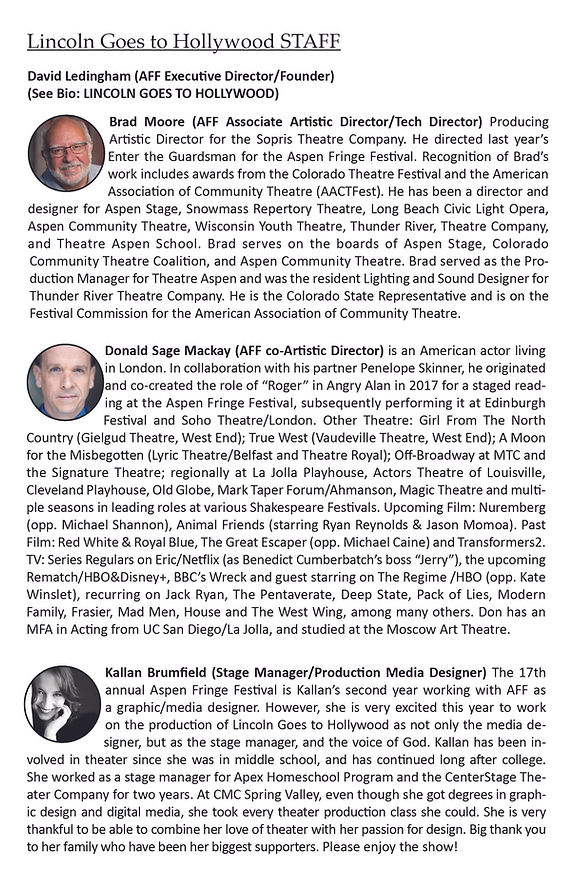 Lincoln Goes to Hollywood STAFF

David Ledingham (AFF Executive Director/Founder)
(See Bio: LINCOLN GOES TO HOLLYWOOD)

Brad Moore (AFF Associate Artistic Director/Tech Director) Producing Artistic Director for the Sopris Theatre Company. He directed last year's Enter the Guardsman for the Aspen Fringe Festival. Recognition of Brad's work includes awards from the Colorado Theatre Festival and the American Association of Community Theatre (AACTFest). He has been a director and designer for Aspen Stage, Snowmass Repertory Theatre, Long Beach Civic Light Opera, Aspen Community Theatre, Wisconsin Youth Theatre, Thunder River, Theatre Company, and Theatre Aspen School. Brad serves on the boards of Aspen Stage, Colorado Community Theatre Coalition, and Aspen Community Theatre. Brad served as the Production Manager for Theatre Aspen and was the resident Lighting and Sound Designer for Thunder River Theatre Company. He is the Colorado State Representative and is on the Festival Commission for the American Association of Community Theatre.

Donald Sage Mackay (AFF co-Artistic Director) is an American actor living in London. In collaboration with his partner Penelope Skinner, he originated and co-created the role of "Roger" in Angry Alan in 2017 for a staged reading at the Aspen Fringe Festival, subsequently performing it at Edinburgh Festival and Soho Theatre/London. Other Theatre: Girl From The North Country (Gielgud Theatre, West End); True West (Vaudeville Theatre, West End); A Moon for the Misbegotten (Lyric Theatre/Belfast and Theatre Royal); Off-Broadway at MTC and the Signature Theatre; regionally at La Jolla Playhouse, Actors Theatre of Louisville, Cleveland Playhouse, Old Globe, Mark Taper Forum/Ahmanson, Magic Theatre and multiple seasons in leading roles at various Shakespeare Festivals. Upcoming Film: Nuremberg (opp. Michael Shannon), Animal Friends (starring Ryan Reynolds & Jason Momoa). Past Film: Red White & Royal Blue, The Great Escaper (opp. Michael Caine) and Transformers2. TV: Series Regulars on Eric/Netflix (as Benedict Cumberbatch's boss "Jerry"), the upcoming Rematch/HBO&Disney+, BBC's Wreck and guest starring on The Regime /HBO (opp. Kate Winslet), recurring on Jack Ryan, The Pentaverate, Deep State, Pack of Lies, Modern Family, Frasier, Mad Men, House and The West Wing, among many others. Don has an MFA in Acting from UC San Diego/La Jolla, and studied at the Moscow Art Theatre.

Kallan Brumfield (Stage Manager/Production Media Designer) The 17th annual Aspen Fringe Festival is Kallan's second year working with AFF as a graphic/media designer. However, she is very excited this year to work on the production of Lincoln Goes to Hollywood as not only the media designer, but as the stage manager, and the voice of God. Kallan has been involved in theater since she was in middle school, and has continued long after college. She worked as a stage manager for Apex Homeschool Program and the CenterStage Theater Company for two years. At CMC Spring Valley, even though she got degrees in graphic design and digital media, she took every theater production class she could. She is very thankful to be able to combine her love of theater with her passion for design. Big thank you to her family who have been her biggest supporters. Please enjoy the show!